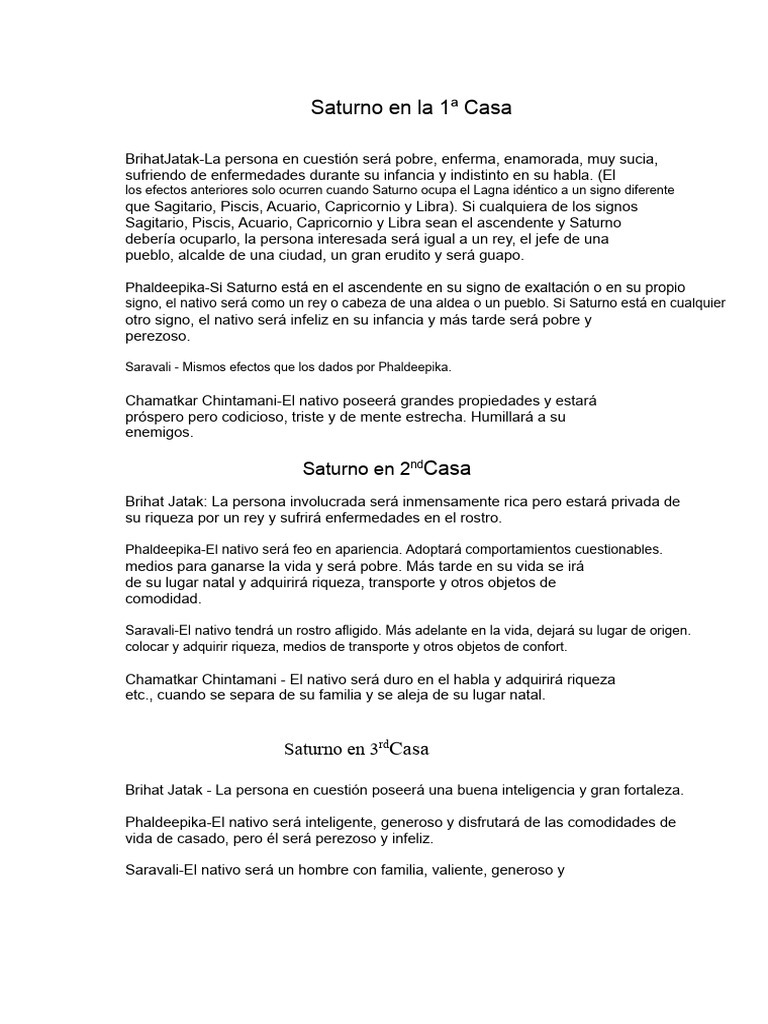 Saturno en la 1ª Casa

BrihatJatak-La persona en cuestión será pobre, enferma, enamorada, muy sucia, sufriendo de enfermedades durante su infancia y indistinto en su habla. (El los efectos anteriores solo ocurren cuando Saturno ocupa el Lagna idéntico a un signo diferente que Sagitario, Piscis, Acuario, Capricornio y Libra). Si cualquiera de los signos Sagitario, Piscis, Acuario, Capricornio y Libra sean el ascendente y Saturno debería ocuparlo, la persona interesada será igual a un rey, el jefe de una pueblo, alcalde de una ciudad, un gran erudito y será guapo.

Phaldeepika-Si Saturno está en el ascendente en su signo de exaltación o en su propio signo, el nativo será como un rey o cabeza de una aldea o un pueblo. Si Saturno está en cualquier otro signo, el nativo será infeliz en su infancia y más tarde será pobre y perezoso.

Saravali - Mismos efectos que los dados por Phaldeepika.

Chamatkar Chintamani-El nativo poseerá grandes propiedades y estará próspero pero codicioso, triste y de mente estrecha. Humillará a su enemigos.

Saturno en 2$^{nd}$Casa

Brihat Jatak: La persona involucrada será inmensamente rica pero estará privada de su riqueza por un rey y sufrirá enfermedades en el rostro.

Phaldeepika-El nativo será feo en apariencia. Adoptará comportamientos cuestionables. medios para ganarse la vida y será pobre. Más tarde en su vida se irá de su lugar natal y adquirirá riqueza, transporte y otros objetos de comodidad.

Saravali-El nativo tendrá un rostro afligido. Más adelante en la vida, dejará su lugar de origen. colocar y adquirir riqueza, medios de transporte y otros objetos de confort.

Chamatkar Chintamani - El nativo será duro en el habla y adquirirá riqueza etc., cuando se separa de su familia y se aleja de su lugar natal.

Saturno en 3$^{rd}$Casa

Brihat Jatak - La persona en cuestión poseerá una buena inteligencia y gran fortaleza.

Phaldeepika-El nativo será inteligente, generoso y disfrutará de las comodidades de vida de casado, pero él será perezoso y infeliz.

Saravali-El nativo será un hombre con familia, valiente, generoso y